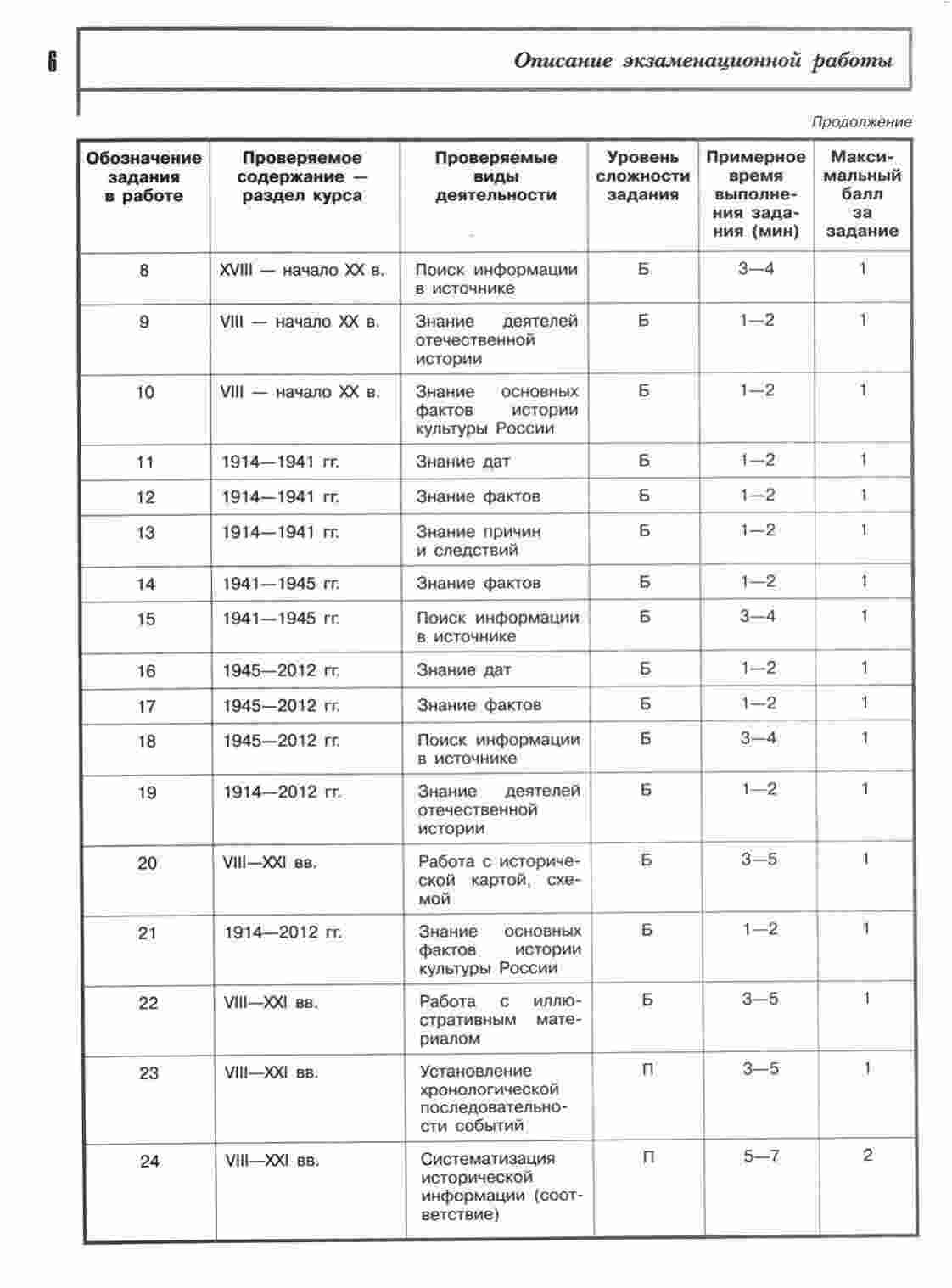 6

Описание экзаменационной работы

Продолжение

| Обозначение задания в работе | Проверяемое содержание — раздел курса | Проверяемые виды деятельности | Уровень сложности задания | Примерное время выполнения задания (мин) | Максимальный балл за задание |
|---|---|---|---|---|---|
| 8 | XVIII — начало XX в. | Поиск информации в источнике | Б | 3—4 | 1 |
| 9 | VIII — начало XX в. | Знание деятелей отечественной истории | Б | 1—2 | 1 |
| 10 | VIII — начало XX в. | Знание основных фактов истории культуры России | Б | 1—2 | 1 |
| 11 | 1914—1941 гг. | Знание дат | Б | 1—2 | 1 |
| 12 | 1914—1941 гг. | Знание фактов | Б | 1—2 | 1 |
| 13 | 1914—1941 гг. | Знание причин и следствий | Б | 1—2 | 1 |
| 14 | 1941—1945 гг. | Знание фактов | Б | 1—2 | 1 |
| 15 | 1941—1945 гг. | Поиск информации в источнике | Б | 3—4 | 1 |
| 16 | 1945—2012 гг. | Знание дат | Б | 1—2 | 1 |
| 17 | 1945—2012 гг. | Знание фактов | Б | 1—2 | 1 |
| 18 | 1945—2012 гг. | Поиск информации в источнике | Б | 3—4 | 1 |
| 19 | 1914—2012 гг. | Знание деятелей отечественной истории | Б | 1—2 | 1 |
| 20 | VIII—XXI вв. | Работа с исторической картой, схемой | Б | 3—5 | 1 |
| 21 | 1914—2012 гг. | Знание основных фактов истории культуры России | Б | 1—2 | 1 |
| 22 | VIII—XXI вв. | Работа с иллюстративным материалом | Б | 3—5 | 1 |
| 23 | VIII—XXI вв. | Установление хронологической последовательности событий | П | 3—5 | 1 |
| 24 | VIII—XXI вв. | Систематизация исторической информации (соответствие) | П | 5—7 | 2 |